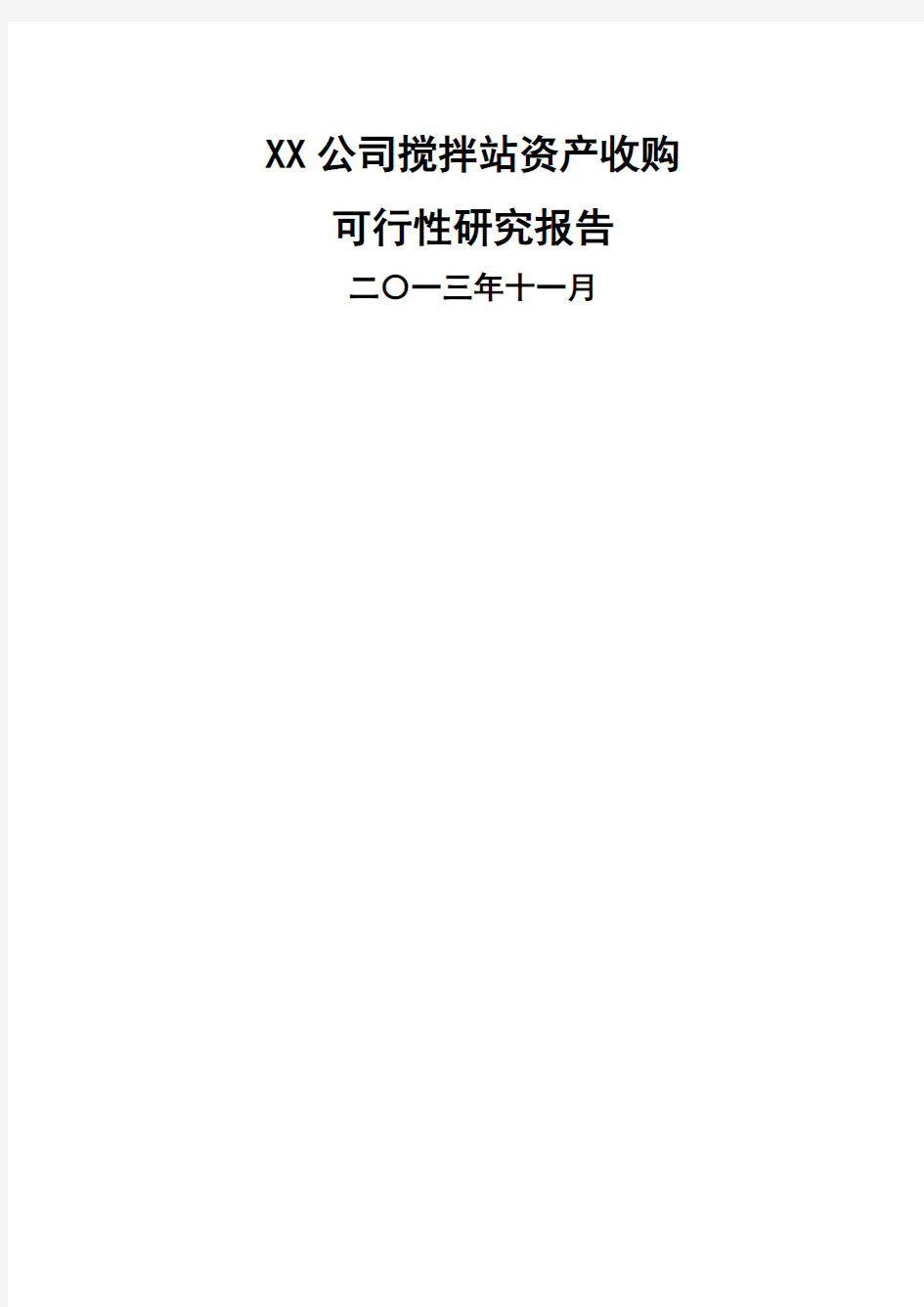 XX 公司搅拌站资产收购

可行性研究报告

二〇一三年十一月